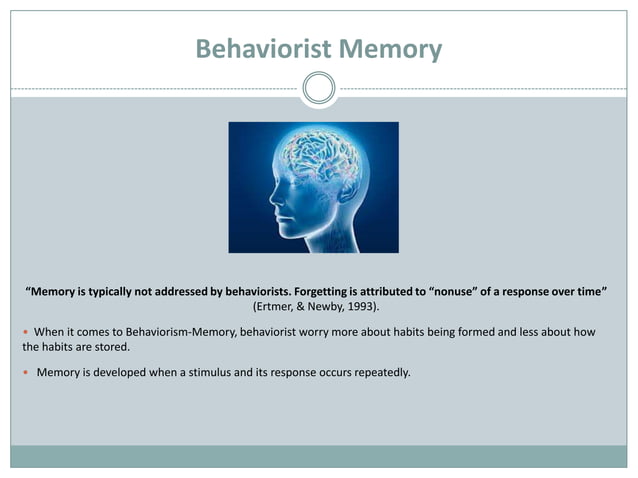 Behaviorist Memory

"Memory is typically not addressed by behaviorists. Forgetting is attributed to "nonuse" of a response over time" (Ertmer, & Newby, 1993).

• When it comes to Behaviorism-Memory, behaviorist worry more about habits being formed and less about how the habits are stored.

• Memory is developed when a stimulus and its response occurs repeatedly.